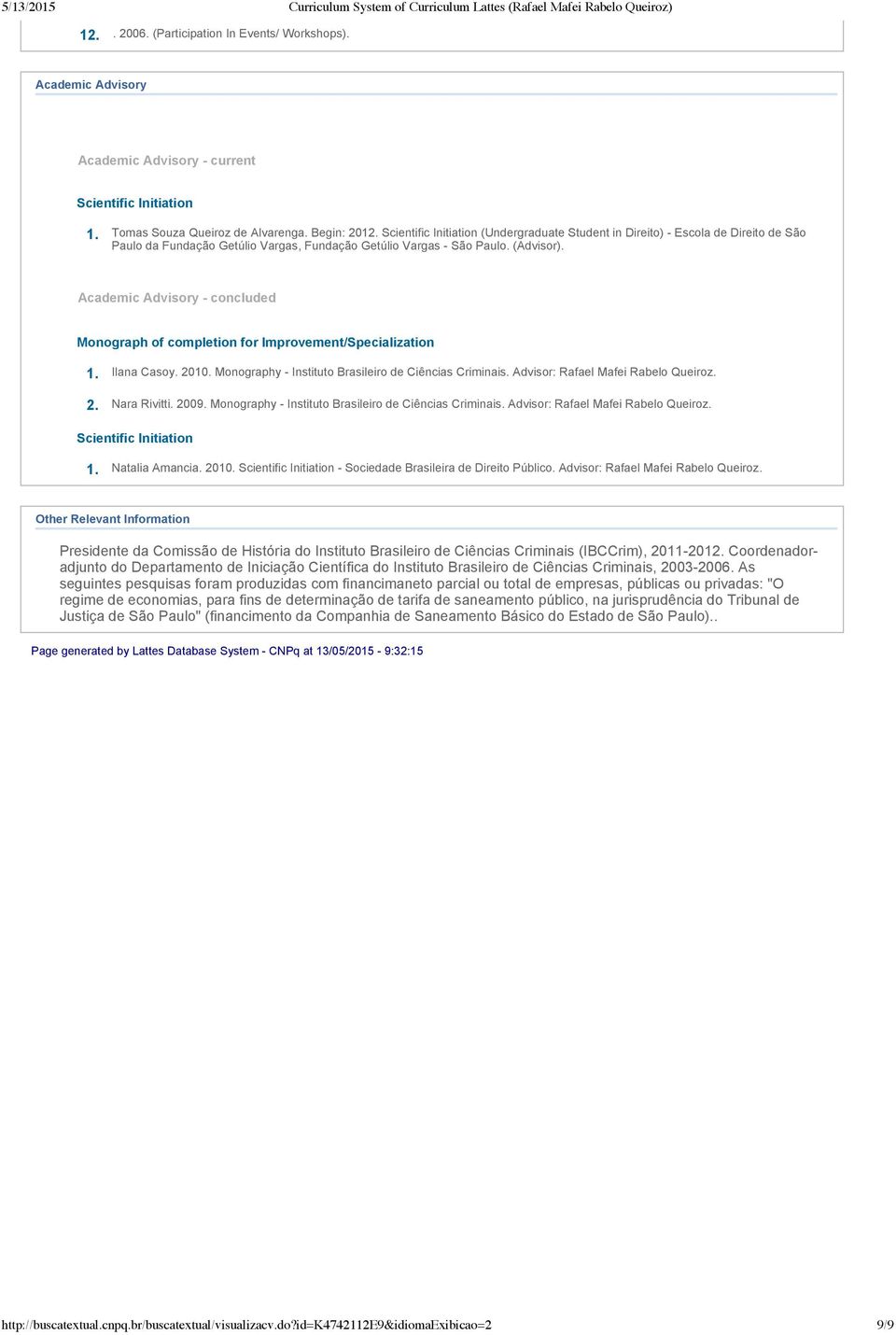 5/13/2015 Curriculum System of Curriculum Lattes (Rafael Mafei Rabelo Queiroz)

12. . 2006. (Participation In Events/ Workshops).

Academic Advisory

Academic Advisory - current

Scientific Initiation

1. Tomas Souza Queiroz de Alvarenga. Begin: 2012. Scientific Initiation (Undergraduate Student in Direito) - Escola de Direito de São Paulo da Fundação Getúlio Vargas, Fundação Getúlio Vargas - São Paulo. (Advisor).

Academic Advisory - concluded

Monograph of completion for Improvement/Specialization

1. Ilana Casoy. 2010. Monography - Instituto Brasileiro de Ciências Criminais. Advisor: Rafael Mafei Rabelo Queiroz.

2. Nara Rivitti. 2009. Monography - Instituto Brasileiro de Ciências Criminais. Advisor: Rafael Mafei Rabelo Queiroz.

Scientific Initiation

1. Natalia Amancia. 2010. Scientific Initiation - Sociedade Brasileira de Direito Público. Advisor: Rafael Mafei Rabelo Queiroz.

Other Relevant Information

Presidente da Comissão de História do Instituto Brasileiro de Ciências Criminais (IBCCrim), 2011-2012. Coordenador-adjunto do Departamento de Iniciação Científica do Instituto Brasileiro de Ciências Criminais, 2003-2006. As seguintes pesquisas foram produzidas com financimaneto parcial ou total de empresas, públicas ou privadas: "O regime de economias, para fins de determinação de tarifa de saneamento público, na jurisprudência do Tribunal de Justiça de São Paulo" (financimento da Companhia de Saneamento Básico do Estado de São Paulo)..

Page generated by Lattes Database System - CNPq at 13/05/2015 - 9:32:15

http://buscatextual.cnpq.br/buscatextual/visualizacv.do?id=K4742112E9&idiomaExibicao=2 9/9